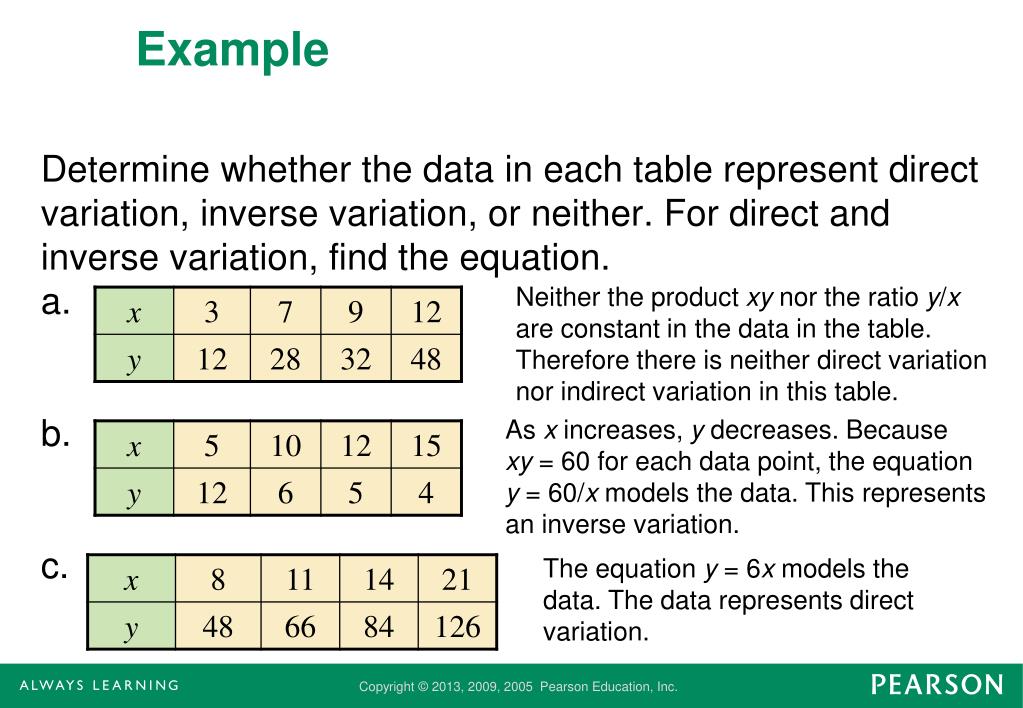 Example

Determine whether the data in each table represent direct variation, inverse variation, or neither. For direct and inverse variation, find the equation.

a.

| $x$ | 3 | 7 | 9 | 12 |
|---|---|---|---|---|
| $y$ | 12 | 28 | 32 | 48 |

Neither the product $xy$ nor the ratio $y/x$ are constant in the data in the table. Therefore there is neither direct variation nor indirect variation in this table.

b.

| $x$ | 5 | 10 | 12 | 15 |
|---|---|---|---|---|
| $y$ | 12 | 6 | 5 | 4 |

As $x$ increases, $y$ decreases. Because $xy = 60$ for each data point, the equation $y = 60/x$ models the data. This represents an inverse variation.

c.

| $x$ | 8 | 11 | 14 | 21 |
|---|---|---|---|---|
| $y$ | 48 | 66 | 84 | 126 |

The equation $y = 6x$ models the data. The data represents direct variation.

ALWAYS LEARNING

Copyright © 2013, 2009, 2005 Pearson Education, Inc.

PEARSON